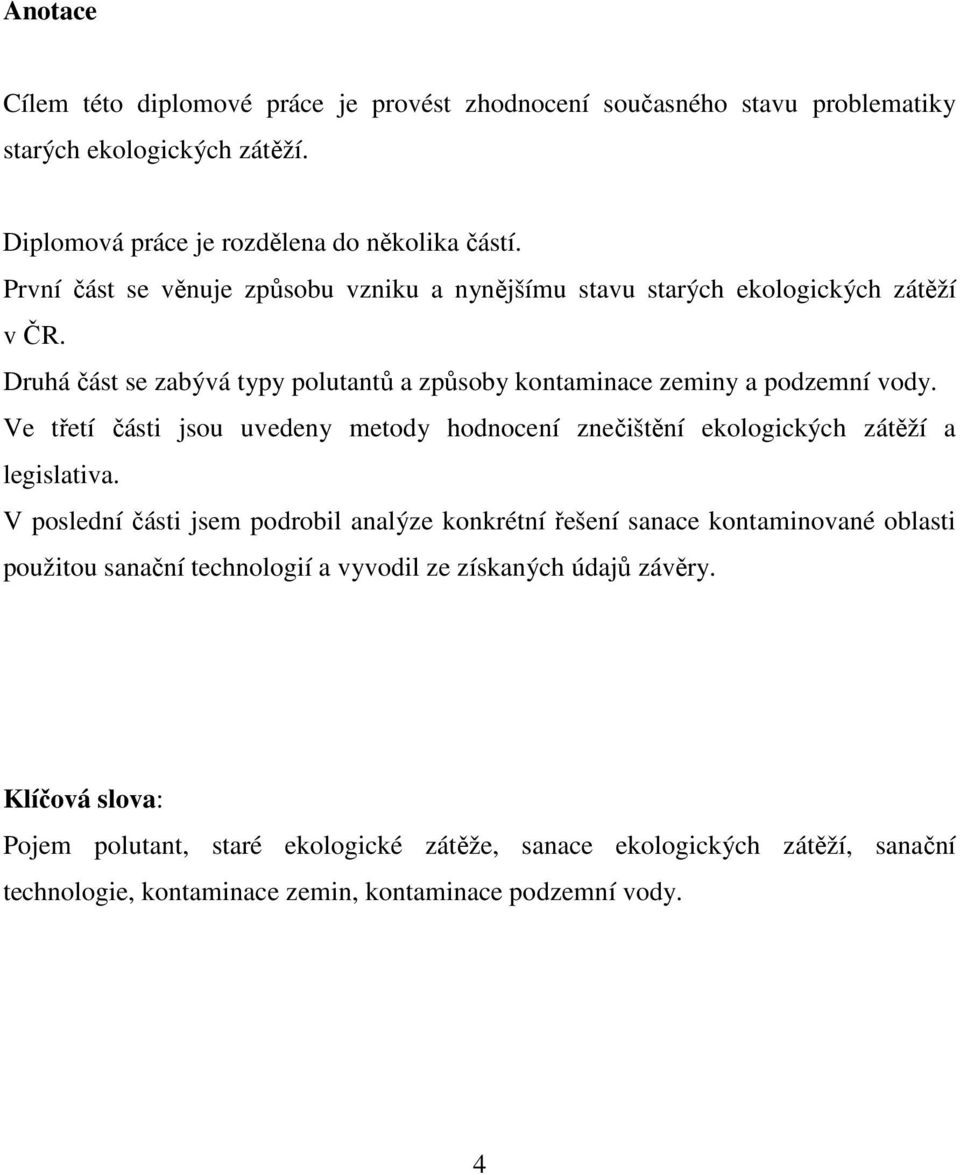 Anotace

Cílem této diplomové práce je provést zhodnocení současného stavu problematiky starých ekologických zátěží.

Diplomová práce je rozdělena do několika částí.
První část se věnuje způsobu vzniku a nynějšímu stavu starých ekologických zátěží v ČR.
Druhá část se zabývá typy polutantů a způsoby kontaminace zeminy a podzemní vody.
Ve třetí části jsou uvedeny metody hodnocení znečištění ekologických zátěží a legislativa.
V poslední části jsem podrobil analýze konkrétní řešení sanace kontaminované oblasti použitou sanační technologií a vyvodil ze získaných údajů závěry.

Klíčová slova:
Pojem polutant, staré ekologické zátěže, sanace ekologických zátěží, sanační technologie, kontaminace zemin, kontaminace podzemní vody.

4